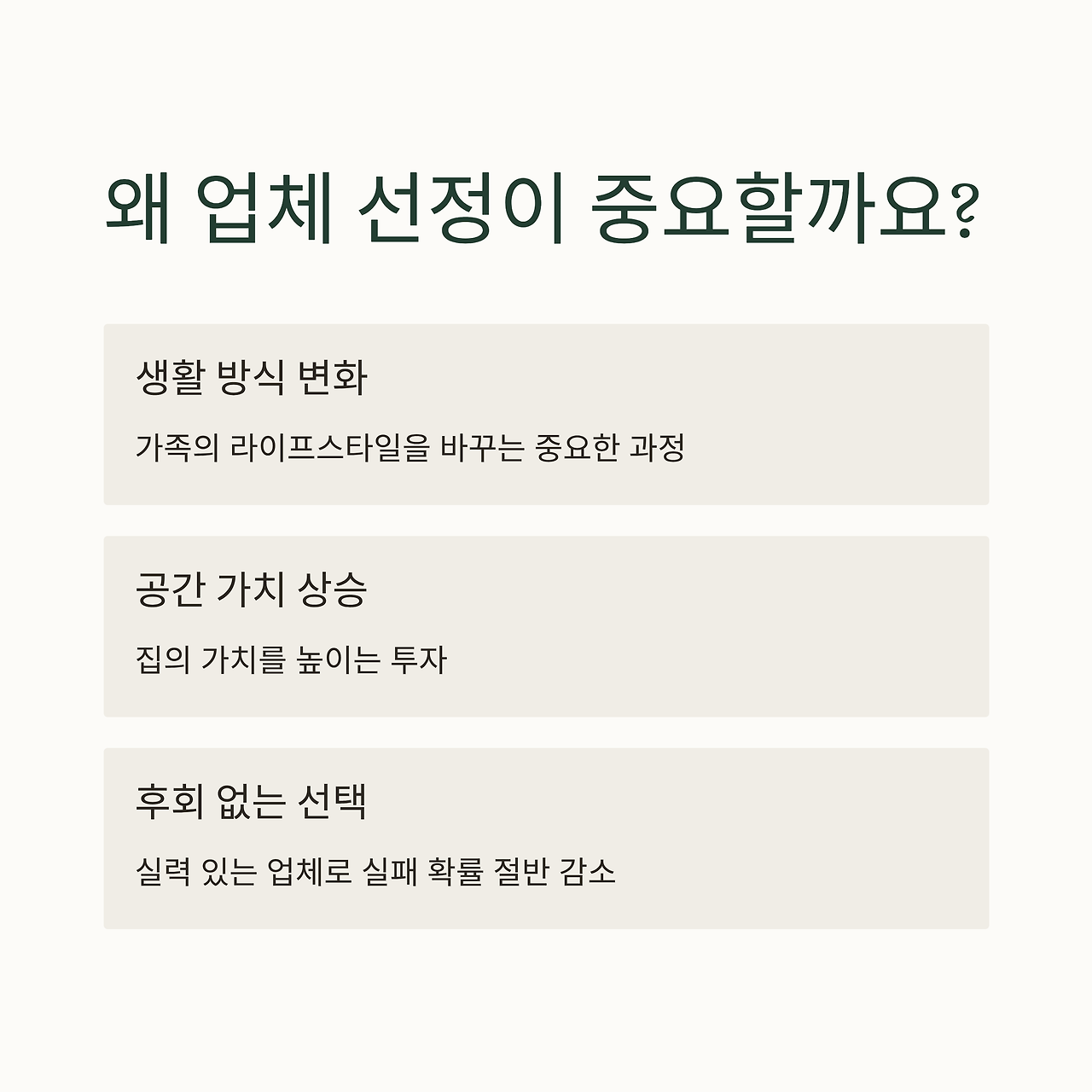 왜 업체 선정이 중요할까요?

생활 방식 변화

가족의 라이프스타일을 바꾸는 중요한 과정

공간 가치 상승

집의 가치를 높이는 투자

후회 없는 선택

실력 있는 업체로 실패 확률 절반 감소